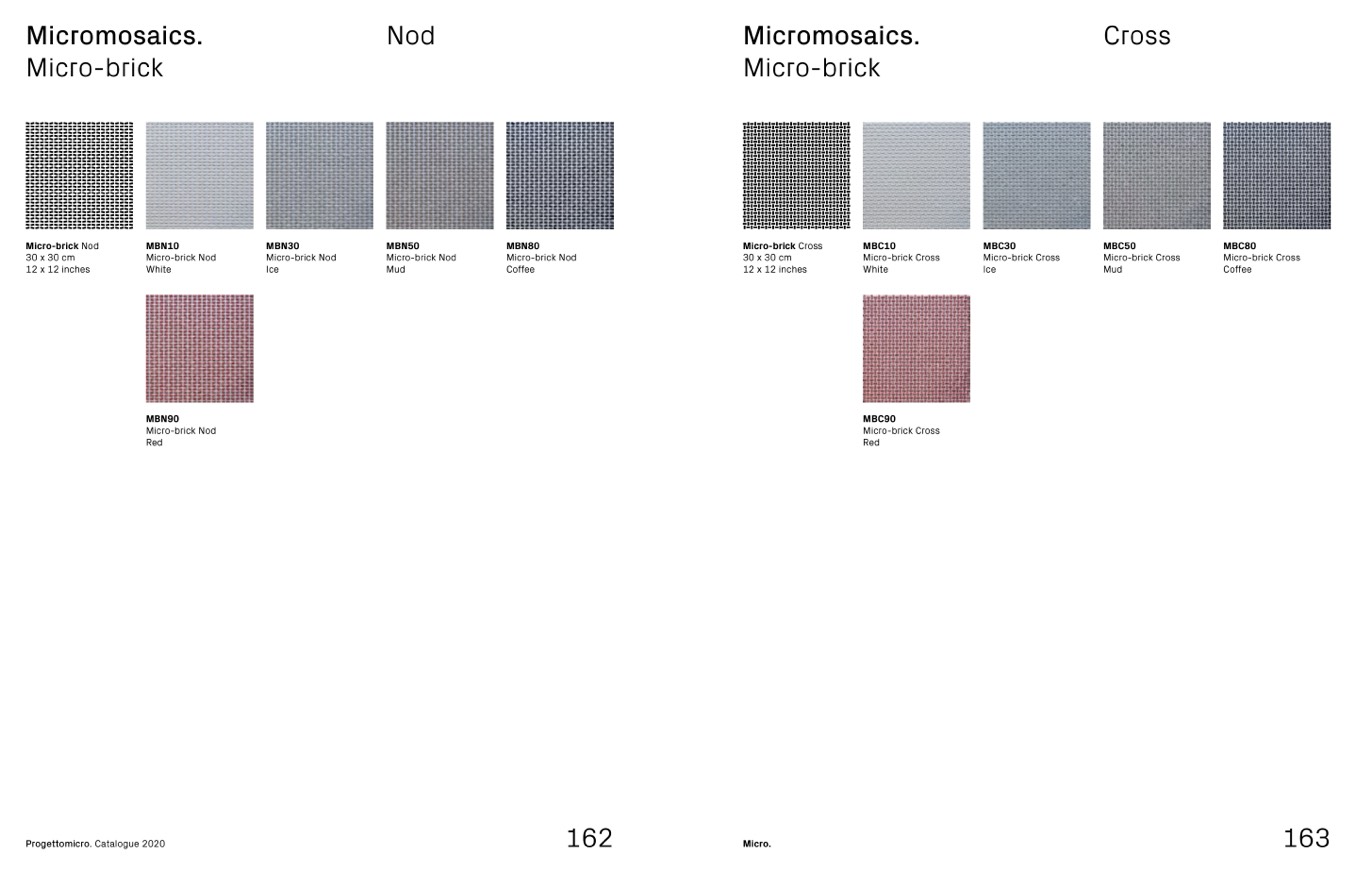 Micromosaics.
Micro-brick

Nod

Micro-brick Nod
30 x 30 cm
12 x 12 inches

MBN10
Micro-brick Nod
White

MBN30
Micro-brick Nod
Ice

MBN50
Micro-brick Nod
Mud

MBN80
Micro-brick Nod
Coffee

MBN90
Micro-brick Nod
Red

Progettomicro. Catalogue 2020

162

Micromosaics.
Micro-brick

Cross

Micro-brick Cross
30 x 30 cm
12 x 12 inches

MBC10
Micro-brick Cross
White

MBC30
Micro-brick Cross
Ice

MBC50
Micro-brick Cross
Mud

MBC80
Micro-brick Cross
Coffee

MBC90
Micro-brick Cross
Red

Micro.

163